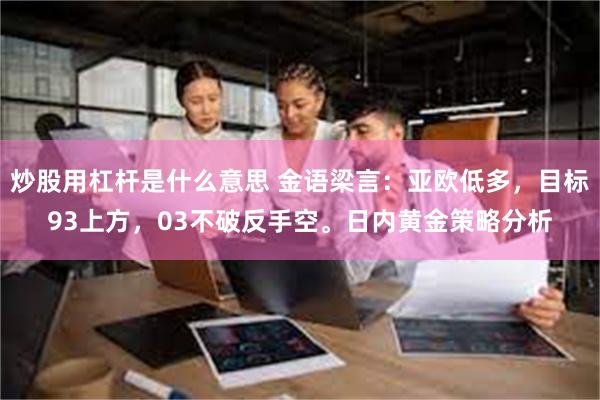 炒股用杠杆是什么意思 金语梁言：亚欧低多，目标93上方，03不破反手空。日内黄金策略分析